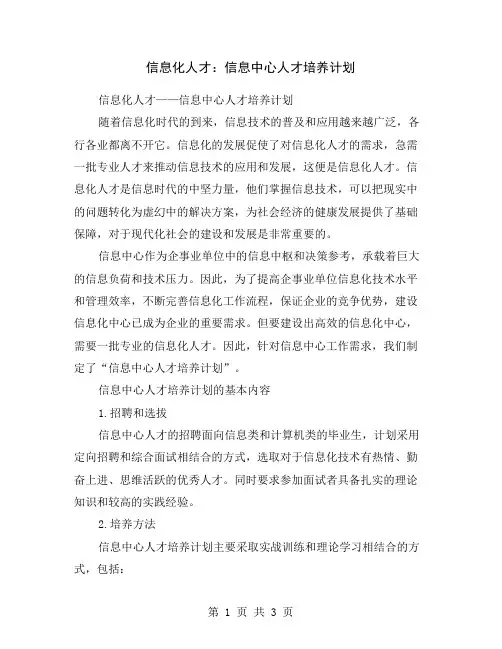 信息化人才：信息中心人才培养计划

信息化人才——信息中心人才培养计划

随着信息化时代的到来，信息技术的普及和应用越来越广泛，各行各业都离不开它。信息化的发展促使了对信息化人才的需求，急需一批专业人才来推动信息技术的应用和发展，这便是信息化人才。信息化人才是信息时代的中坚力量，他们掌握信息技术，可以把现实中的问题转化为虚幻中的解决方案，为社会经济的健康发展提供了基础保障，对于现代化社会的建设和发展是非常重要的。

信息中心作为企事业单位中的信息中枢和决策参考，承载着巨大的信息负荷和技术压力。因此，为了提高企事业单位信息化技术水平和管理效率，不断完善信息化工作流程，保证企业的竞争优势，建设信息化中心已成为企业的重要需求。但要建设出高效的信息化中心，需要一批专业的信息化人才。因此，针对信息中心工作需求，我们制定了“信息中心人才培养计划”。

信息中心人才培养计划的基本内容

1.招聘和选拔

信息中心人才的招聘面向信息类和计算机类的毕业生，计划采用定向招聘和综合面试相结合的方式，选取对于信息化技术有热情、勤奋上进、思维活跃的优秀人才。同时要求参加面试者具备扎实的理论知识和较高的实践经验。

2.培养方法

信息中心人才培养计划主要采取实战训练和理论学习相结合的方式，包括：

第 1 页 共 3 页